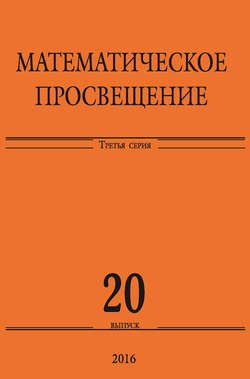 МАТЕМАТИЧЕСКОЕ ПРОСВЕЩЕНИЕ

Третья серия

20

выпуск

2016